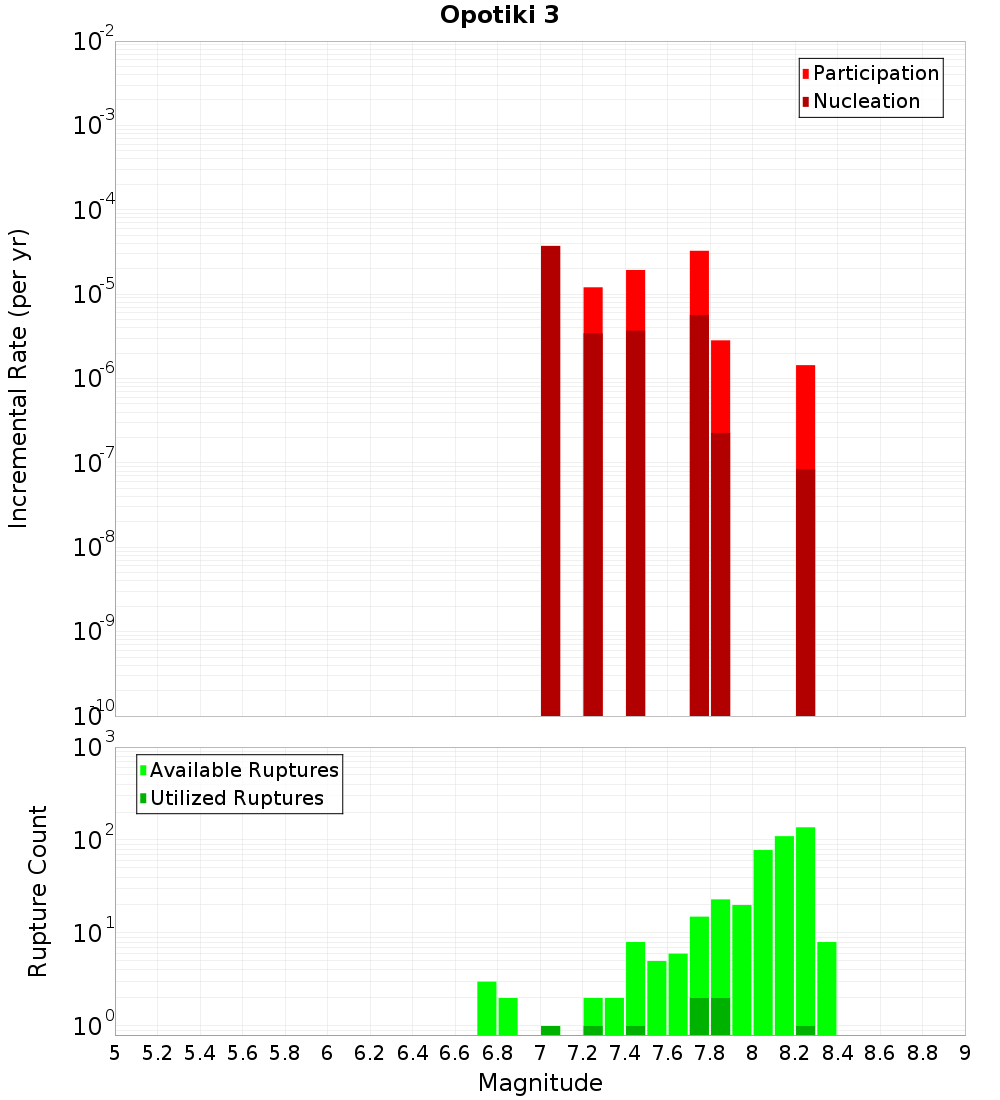 Opotiki 3

Participation
Nucleation

Incremental Rate (per yr)

$10^{-2}$
$10^{-3}$
$10^{-4}$
$10^{-5}$
$10^{-6}$
$10^{-7}$
$10^{-8}$
$10^{-9}$
$10^{-10}$

Available Ruptures
Utilized Ruptures

Rupture Count

$10^{3}$
$10^{2}$
$10^{1}$
$10^{0}$

5 5.2 5.4 5.6 5.8 6 6.2 6.4 6.6 6.8 7 7.2 7.4 7.6 7.8 8 8.2 8.4 8.6 8.8 9

Magnitude